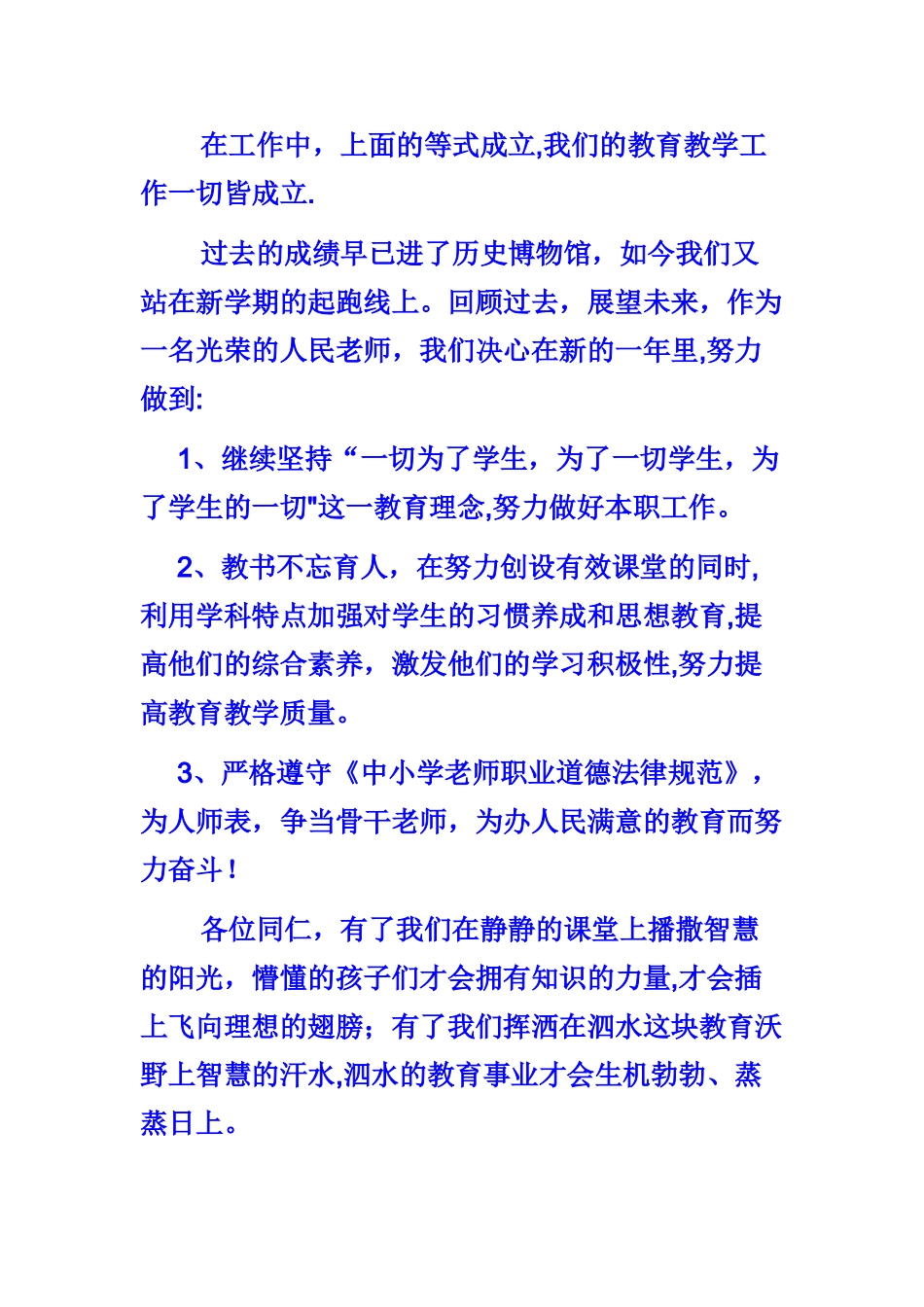 在工作中，上面的等式成立,我们的教育教学工作一切皆成立.

过去的成绩早已进了历史博物馆，如今我们又站在新学期的起跑线上。回顾过去，展望未来，作为一名光荣的人民老师，我们决心在新的一年里,努力做到:

1、继续坚持“一切为了学生，为了一切学生，为了学生的一切"这一教育理念,努力做好本职工作。

2、教书不忘育人，在努力创设有效课堂的同时,利用学科特点加强对学生的习惯养成和思想教育,提高他们的综合素养，激发他们的学习积极性,努力提高教育教学质量。

3、严格遵守《中小学老师职业道德法律规范》，为人师表，争当骨干老师，为办人民满意的教育而努力奋斗！

各位同仁，有了我们在静静的课堂上播撒智慧的阳光，懵懂的孩子们才会拥有知识的力量,才会插上飞向理想的翅膀；有了我们挥洒在泗水这块教育沃野上智慧的汗水,泗水的教育事业才会生机勃勃、蒸蒸日上。